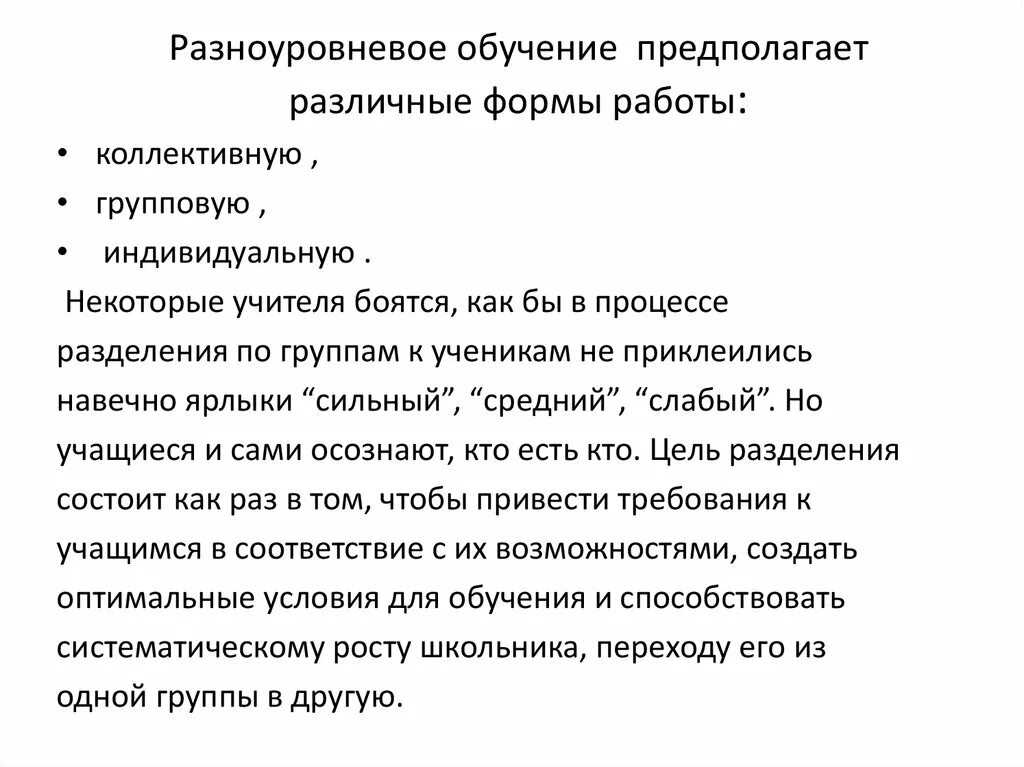 Разноуровневое обучение предполагает различные формы работы:

• коллективную ,
• групповую ,
• индивидуальную .

Некоторые учителя боятся, как бы в процессе разделения по группам к ученикам не приклеились навечно ярлыки “сильный”, “средний”, “слабый”. Но учащиеся и сами осознают, кто есть кто. Цель разделения состоит как раз в том, чтобы привести требования к учащимся в соответствие с их возможностями, создать оптимальные условия для обучения и способствовать систематическому росту школьника, переходу его из одной группы в другую.